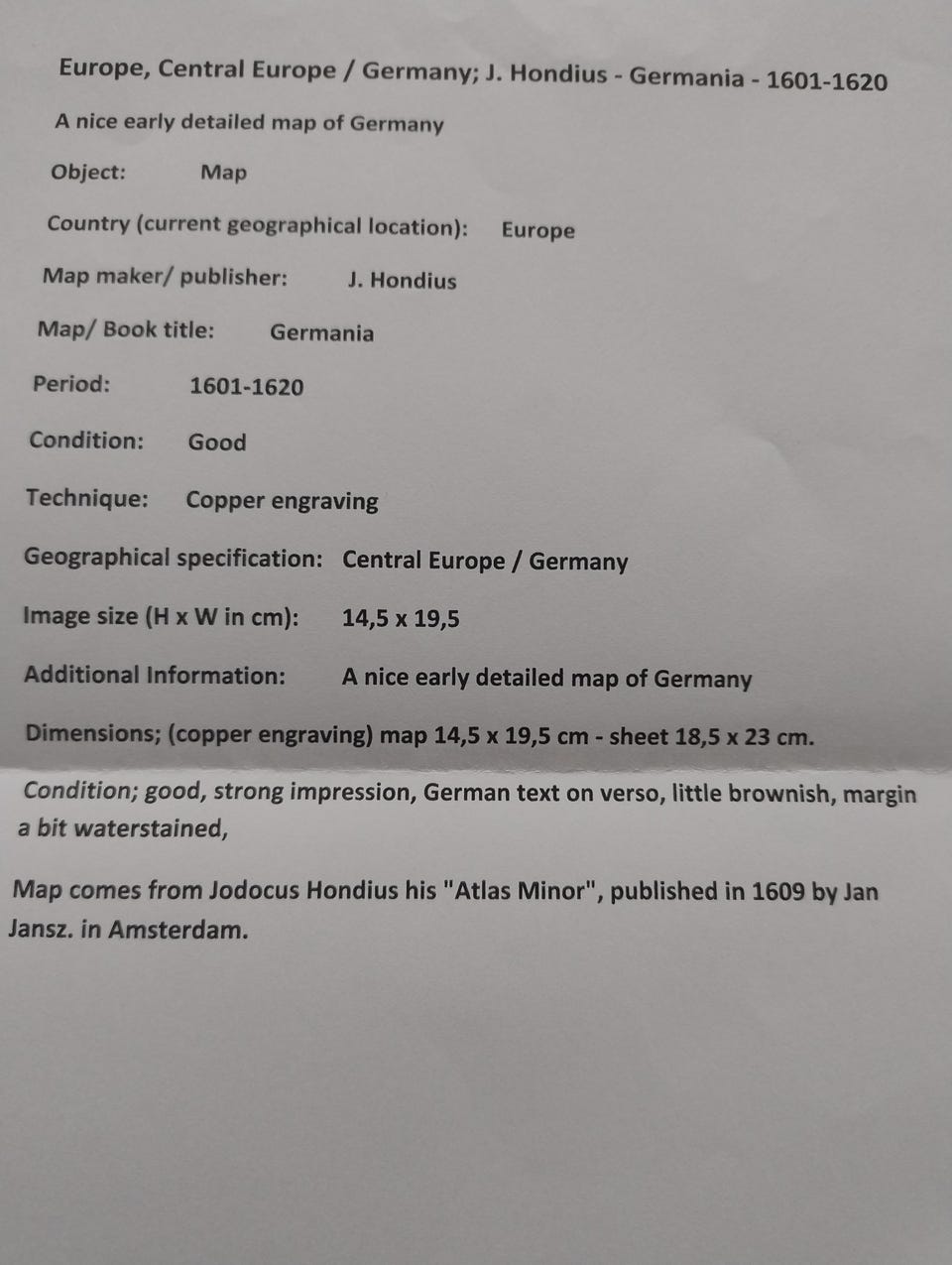 Europe, Central Europe / Germany; J. Hondius - Germania - 1601-1620

A nice early detailed map of Germany

Object: Map

Country (current geographical location): Europe

Map maker/ publisher: J. Hondius

Map/ Book title: Germania

Period: 1601-1620

Condition: Good

Technique: Copper engraving

Geographical specification: Central Europe / Germany

Image size (H x W in cm): 14,5 x 19,5

Additional Information: A nice early detailed map of Germany

Dimensions; (copper engraving) map 14,5 x 19,5 cm - sheet 18,5 x 23 cm.

Condition; good, strong impression, German text on verso, little brownish, margin a bit waterstained,

Map comes from Jodocus Hondius his "Atlas Minor", published in 1609 by Jan Jansz. in Amsterdam.